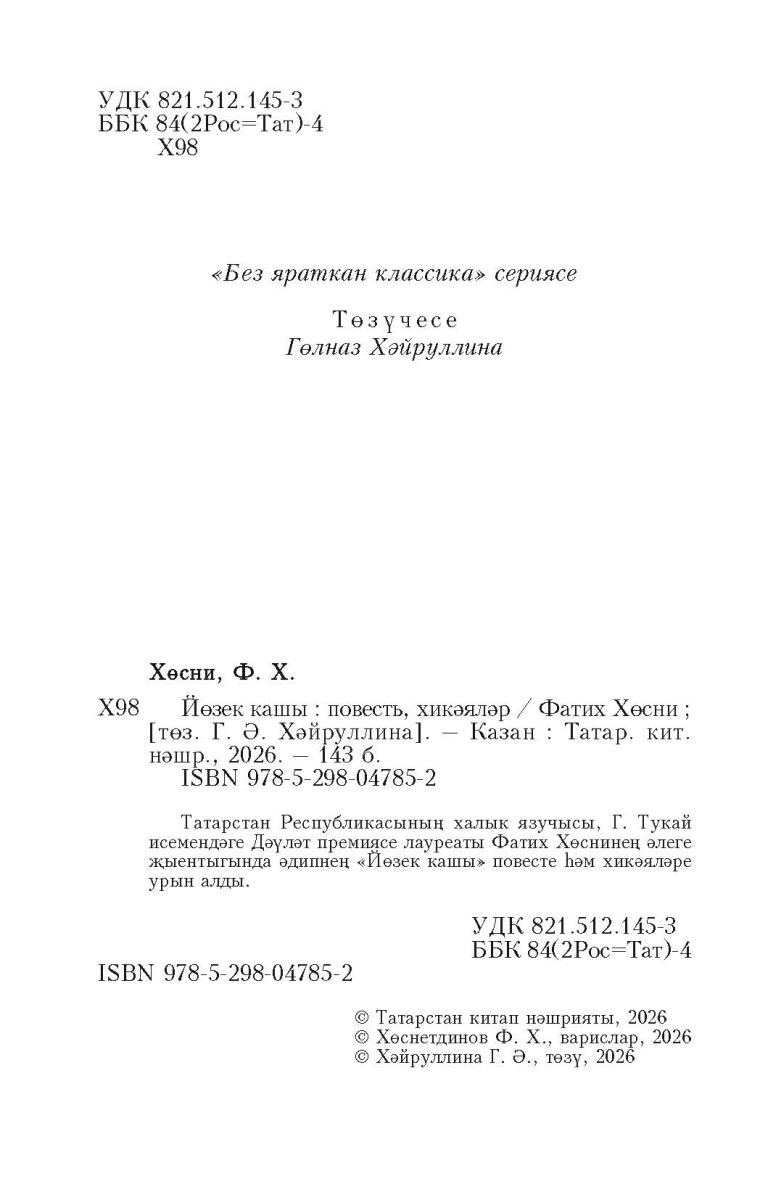 УДК 821.512.145-3
ББК 84(2Рос=Тат)-4
Х98

«Без яраткан классика» сериясе

Төзүчесе
Гөлназ Хәйруллина

Хөсни, Ф. Х.

Х98 Йөзек кашы : повесть, хикәяләр / Фатих Хөсни ; [төз. Г. Ә. Хәйруллина]. – Казан : Татар. кит. нәшр., 2026. – 143 б.
ISBN 978-5-298-04785-2

Татарстан Республикасының халык язучысы, Г. Тукай исемендәге Дәүләт премиясе лауреаты Фатих Хөснинең әлеге җыентыгында әдипнең «Йөзек кашы» повесте һәм хикәяләре урын алды.

УДК 821.512.145-3
ББК 84(2Рос=Тат)-4

ISBN 978-5-298-04785-2

© Татарстан китап нәшрияты, 2026
© Хөснетдинов Ф. Х., варислар, 2026
© Хәйруллина Г. Ә., төзү, 2026